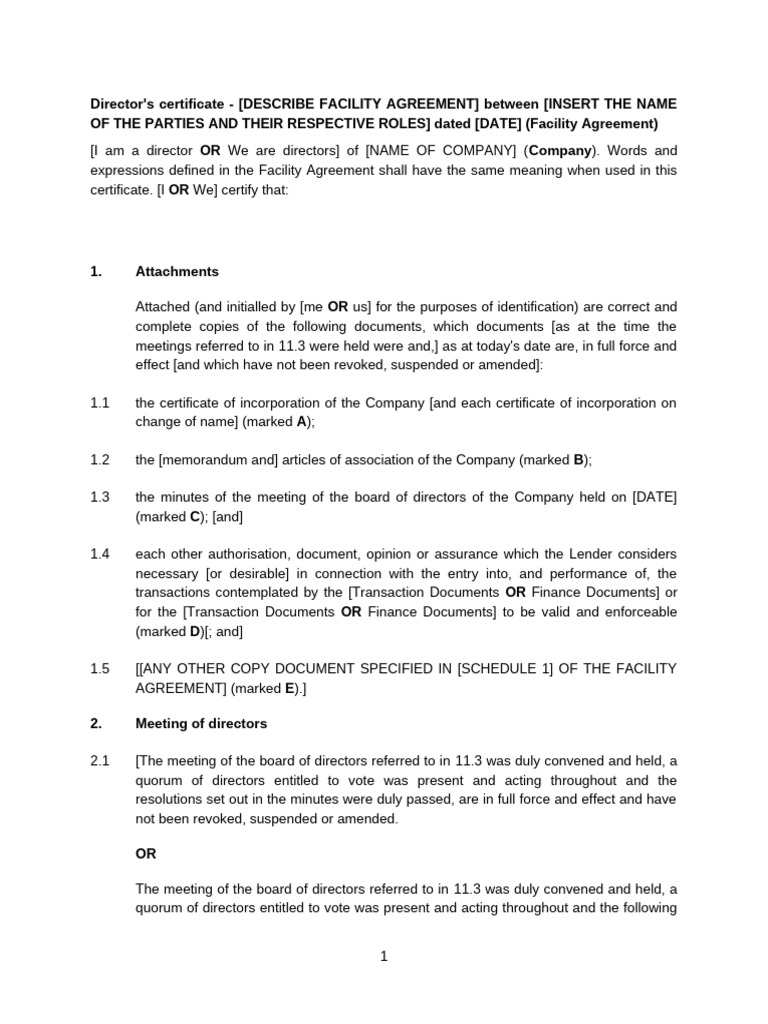 Director's certificate - [DESCRIBE FACILITY AGREEMENT] between [INSERT THE NAME OF THE PARTIES AND THEIR RESPECTIVE ROLES] dated [DATE] (Facility Agreement)

[I am a director OR We are directors] of [NAME OF COMPANY] (Company). Words and expressions defined in the Facility Agreement shall have the same meaning when used in this certificate. [I OR We] certify that:

1. Attachments

Attached (and initialled by [me OR us] for the purposes of identification) are correct and complete copies of the following documents, which documents [as at the time the meetings referred to in 11.3 were held were and,] as at today's date are, in full force and effect [and which have not been revoked, suspended or amended]:

1.1 the certificate of incorporation of the Company [and each certificate of incorporation on change of name] (marked A);

1.2 the [memorandum and] articles of association of the Company (marked B);

1.3 the minutes of the meeting of the board of directors of the Company held on [DATE] (marked C); [and]

1.4 each other authorisation, document, opinion or assurance which the Lender considers necessary [or desirable] in connection with the entry into, and performance of, the transactions contemplated by the [Transaction Documents OR Finance Documents] or for the [Transaction Documents OR Finance Documents] to be valid and enforceable (marked D)[; and]

1.5 [[ANY OTHER COPY DOCUMENT SPECIFIED IN [SCHEDULE 1] OF THE FACILITY AGREEMENT] (marked E).]

2. Meeting of directors

2.1 [The meeting of the board of directors referred to in 11.3 was duly convened and held, a quorum of directors entitled to vote was present and acting throughout and the resolutions set out in the minutes were duly passed, are in full force and effect and have not been revoked, suspended or amended.

OR

The meeting of the board of directors referred to in 11.3 was duly convened and held, a quorum of directors entitled to vote was present and acting throughout and the following

1